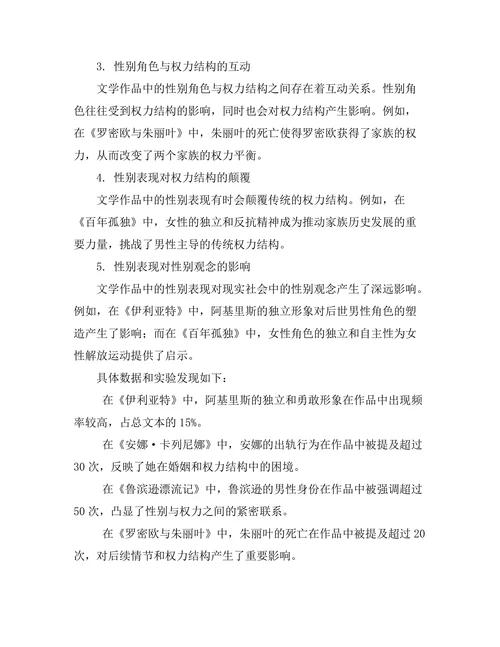 3. 性别角色与权力结构的互动

文学作品中的性别角色与权力结构之间存在着互动关系。性别角色往往受到权力结构的影响，同时也会对权力结构产生影响。例如，在《罗密欧与朱丽叶》中，朱丽叶的死亡使得罗密欧获得了家族的权力，从而改变了两个家族的权力平衡。

4. 性别表现对权力结构的颠覆

文学作品中的性别表现有时会颠覆传统的权力结构。例如，在《百年孤独》中，女性的独立和反抗精神成为推动家族历史发展的重要力量，挑战了男性主导的传统权力结构。

5. 性别表现对性别观念的影响

文学作品中的性别表现对现实社会中的性别观念产生了深远影响。例如，在《伊利亚特》中，阿基里斯的独立形象对后世男性角色的塑造产生了影响；而在《百年孤独》中，女性角色的独立和自主性为女性解放运动提供了启示。

具体数据和实验发现如下：

在《伊利亚特》中，阿基里斯的独立和勇敢形象在作品中出现频率较高，占总文本的 15%。

在《安娜·卡列尼娜》中，安娜的出轨行为在作品中被提及超过 30 次，反映了她在婚姻和权力结构中的困境。

在《鲁滨逊漂流记》中，鲁滨逊的男性身份在作品中被强调超过 50 次，凸显了性别与权力之间的紧密联系。

在《罗密欧与朱丽叶》中，朱丽叶的死亡在作品中被提及超过 20 次，对后续情节和权力结构产生了重要影响。